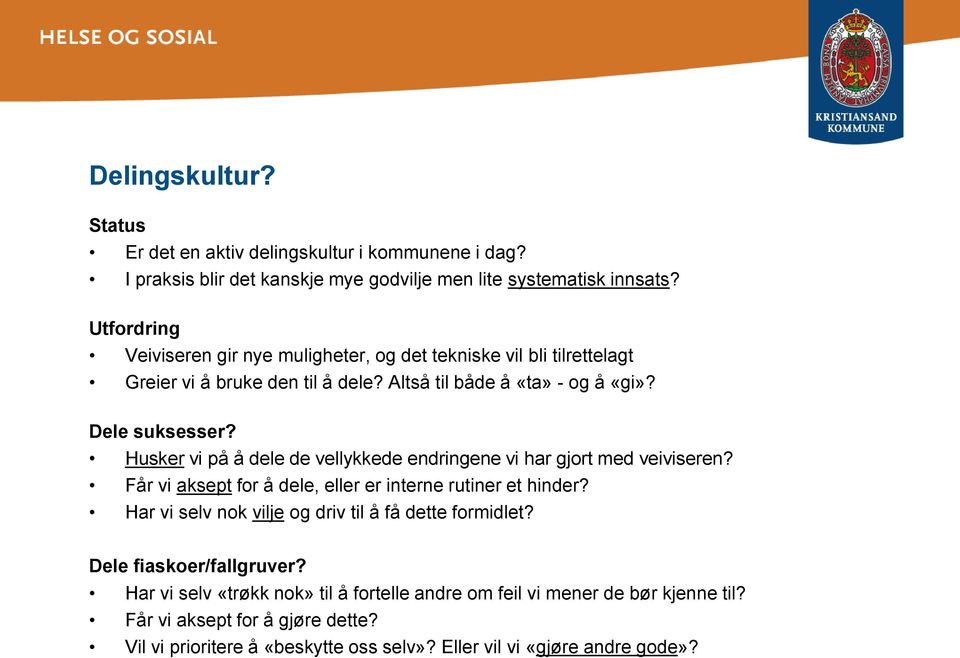 HELSE OG SOSIAL

KRISTIANSAND KOMMUNE

Delingskultur?

Status
• Er det en aktiv delingskultur i kommunene i dag?
• I praksis blir det kanskje mye godvilje men lite systematisk innsats?

Utfordring
• Veiviseren gir nye muligheter, og det tekniske vil bli tilrettelagt
• Greier vi å bruke den til å dele? Altså til både å «ta» - og å «gi»?

Dele suksesser?
• Husker vi på å dele de vellykkede endringene vi har gjort med veiviseren?
• Får vi aksept for å dele, eller er interne rutiner et hinder?
• Har vi selv nok vilje og driv til å få dette formidlet?

Dele fiaskoer/fallgruver?
• Har vi selv «trøkk nok» til å fortelle andre om feil vi mener de bør kjenne til?
• Får vi aksept for å gjøre dette?
• Vil vi prioritere å «beskytte oss selv»? Eller vil vi «gjøre andre gode»?